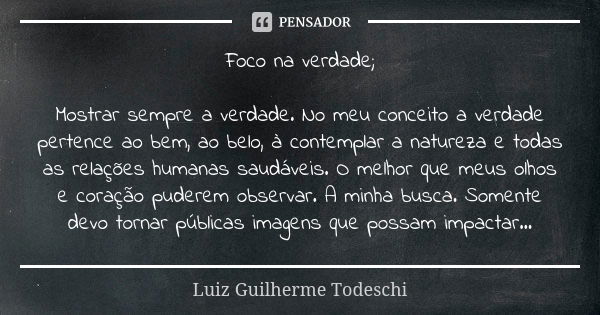 PENSADOR

Foco na verdade;

Mostrar sempre a verdade. No meu conceito a verdade pertence ao bem, ao belo, à contemplar a natureza e todas as relações humanas saudáveis. O melhor que meus olhos e coração puderem observar. A minha busca. Somente devo tornar públicas imagens que possam impactar...

Luiz Guilherme Todeschi